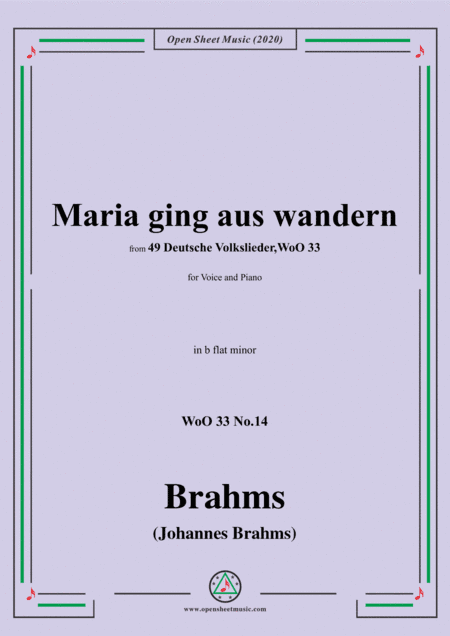 Open Sheet Music (2020)

Maria ging aus wandern

from 49 Deutsche Volkslieder,WoO 33

for Voice and Piano

in b flat minor

WoO 33 No.14

Brahms

(Johannes Brahms)

www.opensheetmusic.com